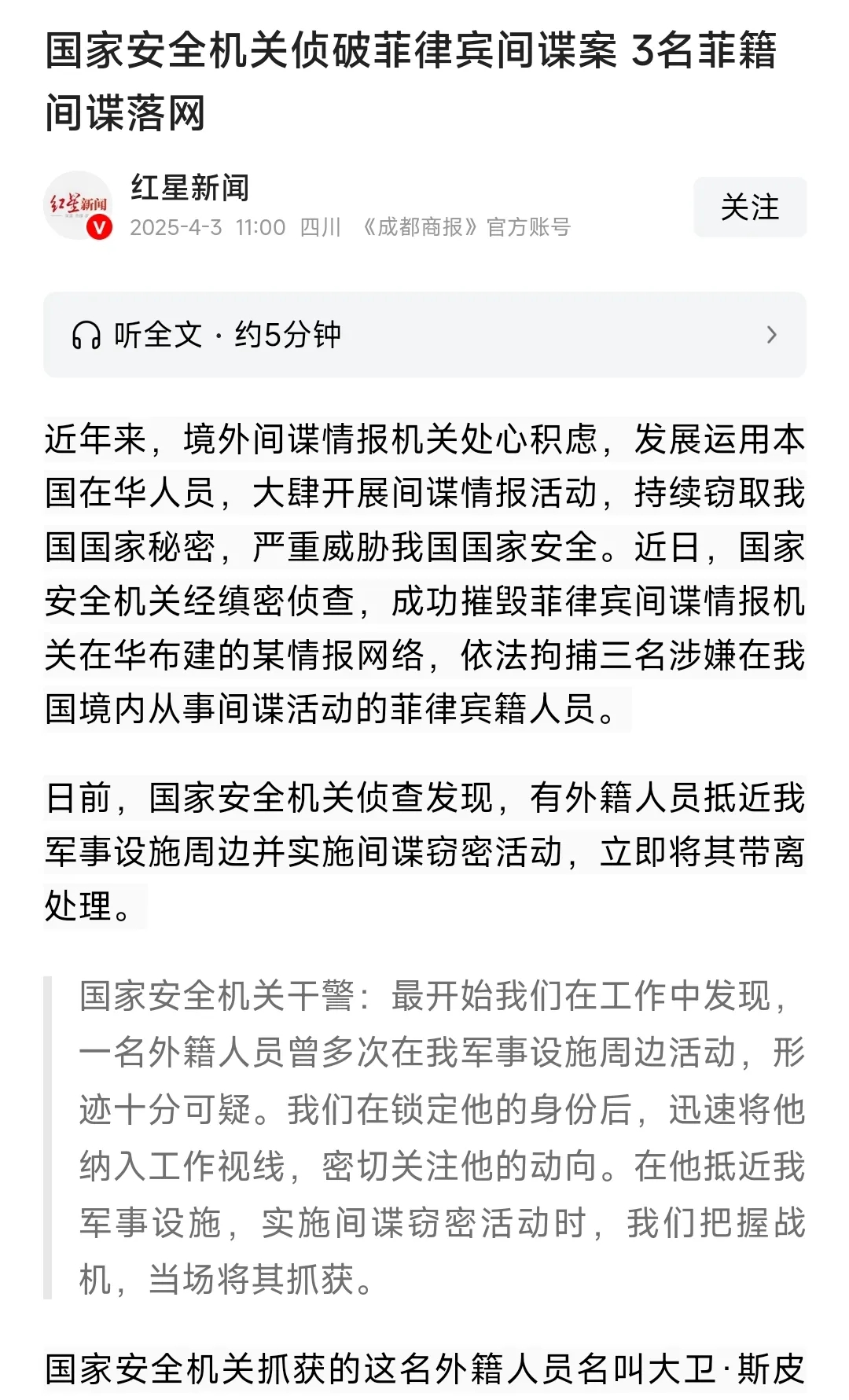 国家安全机关侦破菲律宾间谍案 3名菲籍间谍落网

红星新闻

红星新闻
2025-4-3 11:00 四川 《成都商报》官方账号

关注

听全文 · 约5分钟

近年来，境外间谍情报机关处心积虑，发展运用本国在华人员，大肆开展间谍情报活动，持续窃取我国国家秘密，严重威胁我国国家安全。近日，国家安全机关经缜密侦查，成功摧毁菲律宾间谍情报机关在华布建的某情报网络，依法拘捕三名涉嫌在我国境内从事间谍活动的菲律宾籍人员。

日前，国家安全机关侦查发现，有外籍人员抵近我军事设施周边并实施间谍窃密活动，立即将其带离处理。

国家安全机关干警：最开始我们在工作中发现，一名外籍人员曾多次在我军事设施周边活动，形迹十分可疑。我们在锁定他的身份后，迅速将他纳入工作视线，密切关注他的动向。在他抵近我军事设施，实施间谍窃密活动时，我们把握战机，当场将其抓获。

国家安全机关抓获的这名外籍人员名叫大卫·斯皮